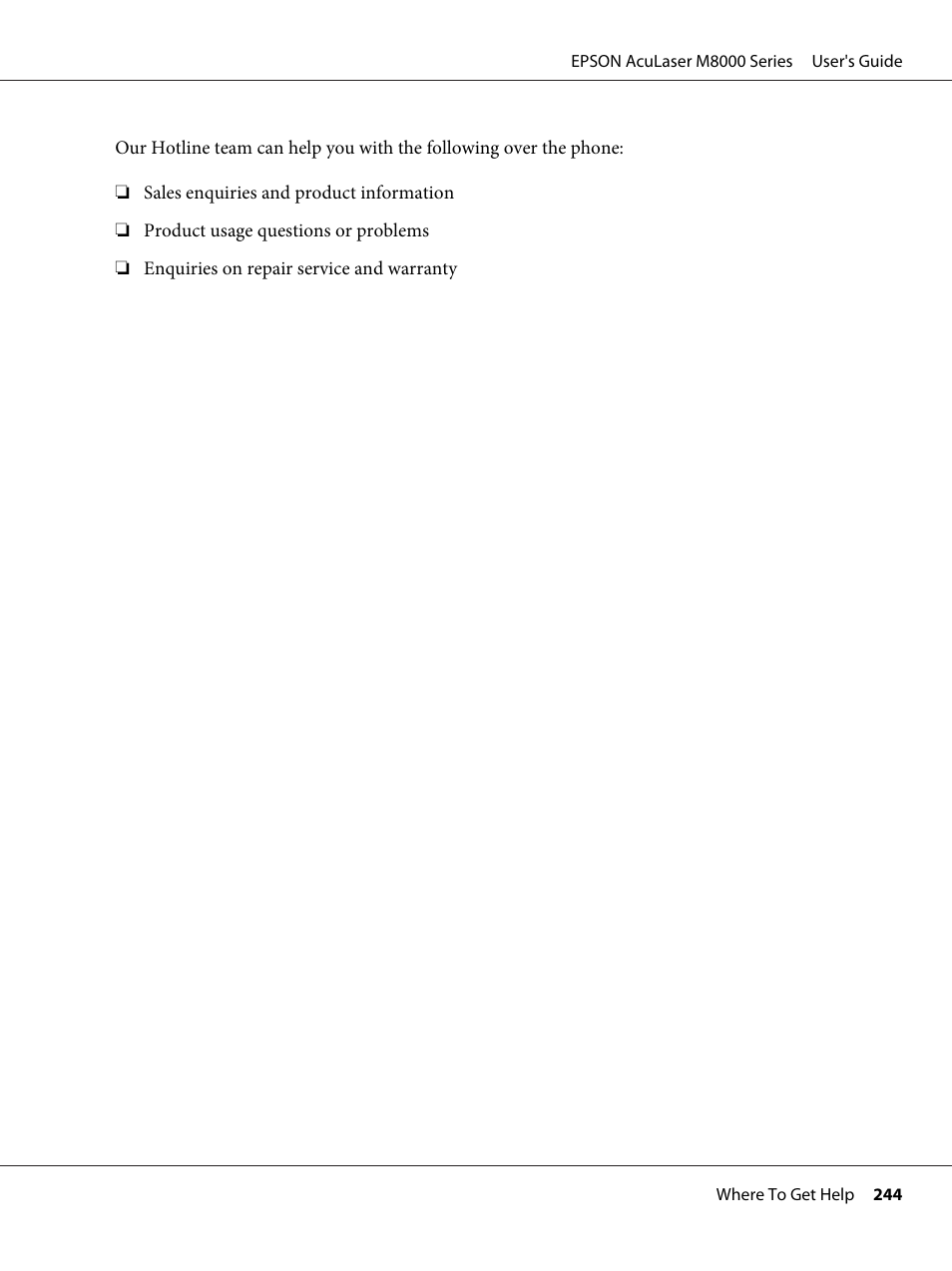 EPSON AcuLaser M8000 Series User's Guide

Our Hotline team can help you with the following over the phone:

❏ Sales enquiries and product information

❏ Product usage questions or problems

❏ Enquiries on repair service and warranty

Where To Get Help 244